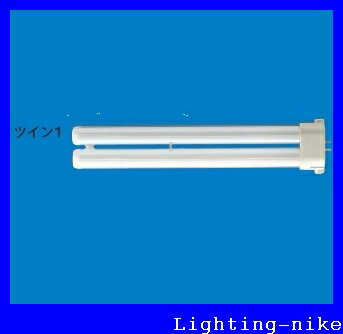 ツイン1

Lighting-nike